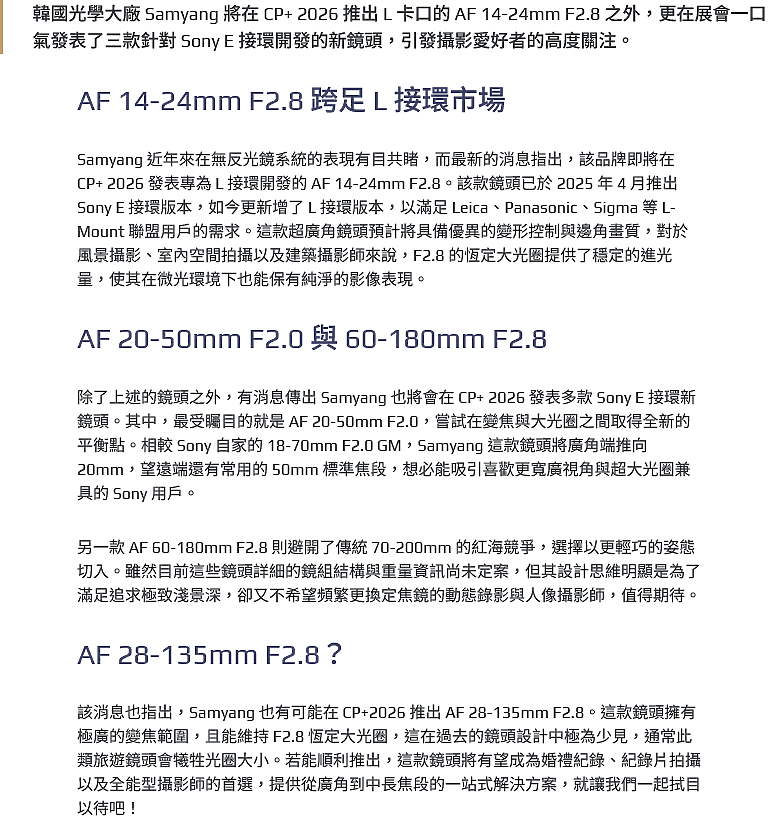 韓國光學大廠 Samyang 將在 CP+ 2026 推出 L 卡口的 AF 14-24mm F2.8 之外，更在展會一口氣發表了三款針對 Sony E 接環開發的新鏡頭，引發攝影愛好者的高度關注。

AF 14-24mm F2.8 跨足 L 接環市場

Samyang 近年來在無反光鏡系統的表現有目共睹，而最新的消息指出，該品牌即將在 CP+ 2026 發表專為 L 接環開發的 AF 14-24mm F2.8。該款鏡頭已於 2025 年 4 月推出 Sony E 接環版本，如今更新增了 L 接環版本，以滿足 Leica、Panasonic、Sigma 等 L-Mount 聯盟用戶的需求。這款超廣角鏡頭預計將具備優異的變形控制與邊角畫質，對於風景攝影、室內空間拍攝以及建築攝影師來說，F2.8 的恆定大光圈提供了穩定的進光量，使其在微光環境下也能保有純淨的影像表現。

AF 20-50mm F2.0 與 60-180mm F2.8

除了上述的鏡頭之外，有消息傳出 Samyang 也將會在 CP+ 2026 發表多款 Sony E 接環新鏡頭。其中，最受矚目的就是 AF 20-50mm F2.0，嘗試在變焦與大光圈之間取得全新的平衡點。相較 Sony 自家的 18-70mm F2.0 GM，Samyang 這款鏡頭將廣角端推向 20mm，望遠端還有常用的 50mm 標準焦段，想必能吸引喜歡更寬廣視角與超大光圈兼具的 Sony 用戶。

另一款 AF 60-180mm F2.8 則避開了傳統 70-200mm 的紅海競爭，選擇以更輕巧的姿態切入。雖然目前這些鏡頭詳細的鏡組結構與重量資訊尚未定案，但其設計思維明顯是為了滿足追求極致淺景深，卻又不希望頻繁更換定焦鏡的動態錄影與人像攝影師，值得期待。

AF 28-135mm F2.8？

該消息也指出，Samyang 也有可能在 CP+2026 推出 AF 28-135mm F2.8。這款鏡頭擁有極廣的變焦範圍，且能維持 F2.8 恆定大光圈，這在過去的鏡頭設計中極為少見，通常此類旅遊鏡頭會犧牲光圈大小。若能順利推出，這款鏡頭將有望成為婚禮紀錄、紀錄片拍攝以及全能型攝影師的首選，提供從廣角到中長焦段的一站式解決方案，就讓我們一起拭目以待吧！